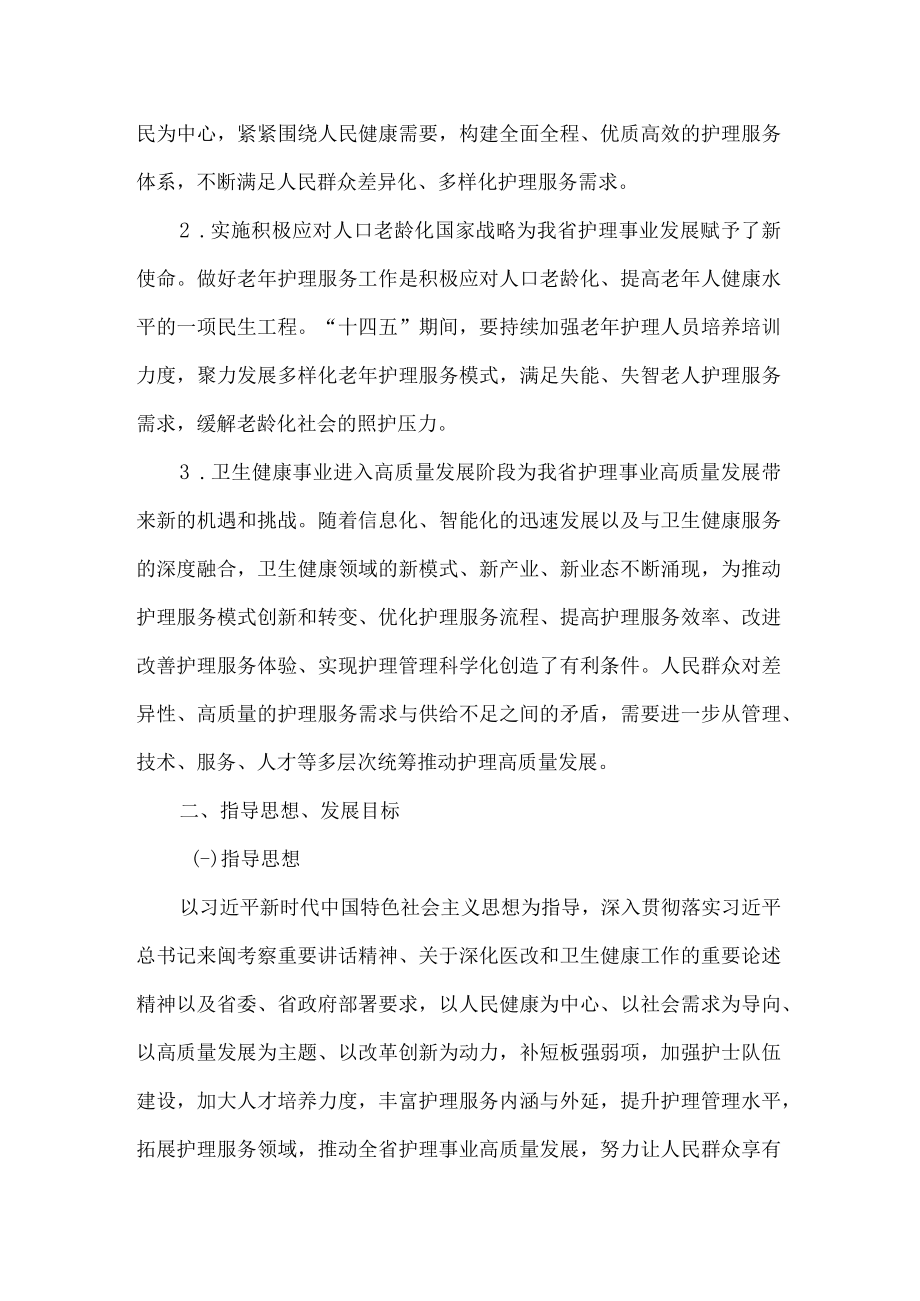 民为中心，紧紧围绕人民健康需要，构建全面全程、优质高效的护理服务体系，不断满足人民群众差异化、多样化护理服务需求。

2．实施积极应对人口老龄化国家战略为我省护理事业发展赋予了新使命。做好老年护理服务工作是积极应对人口老龄化、提高老年人健康水平的一项民生工程。“十四五”期间，要持续加强老年护理人员培养培训力度，聚力发展多样化老年护理服务模式，满足失能、失智老人护理服务需求，缓解老龄化社会的照护压力。

3．卫生健康事业进入高质量发展阶段为我省护理事业高质量发展带来新的机遇和挑战。随着信息化、智能化的迅速发展以及与卫生健康服务的深度融合，卫生健康领域的新模式、新产业、新业态不断涌现，为推动护理服务模式创新和转变、优化护理服务流程、提高护理服务效率、改进改善护理服务体验、实现护理管理科学化创造了有利条件。人民群众对差异性、高质量的护理服务需求与供给不足之间的矛盾，需要进一步从管理、技术、服务、人才等多层次统筹推动护理高质量发展。

二、指导思想、发展目标

(-)指导思想

以习近平新时代中国特色社会主义思想为指导，深入贯彻落实习近平总书记来闽考察重要讲话精神、关于深化医改和卫生健康工作的重要论述精神以及省委、省政府部署要求，以人民健康为中心、以社会需求为导向、以高质量发展为主题、以改革创新为动力，补短板强弱项，加强护士队伍建设，加大人才培养力度，丰富护理服务内涵与外延，提升护理管理水平，拓展护理服务领域，推动全省护理事业高质量发展，努力让人民群众享有